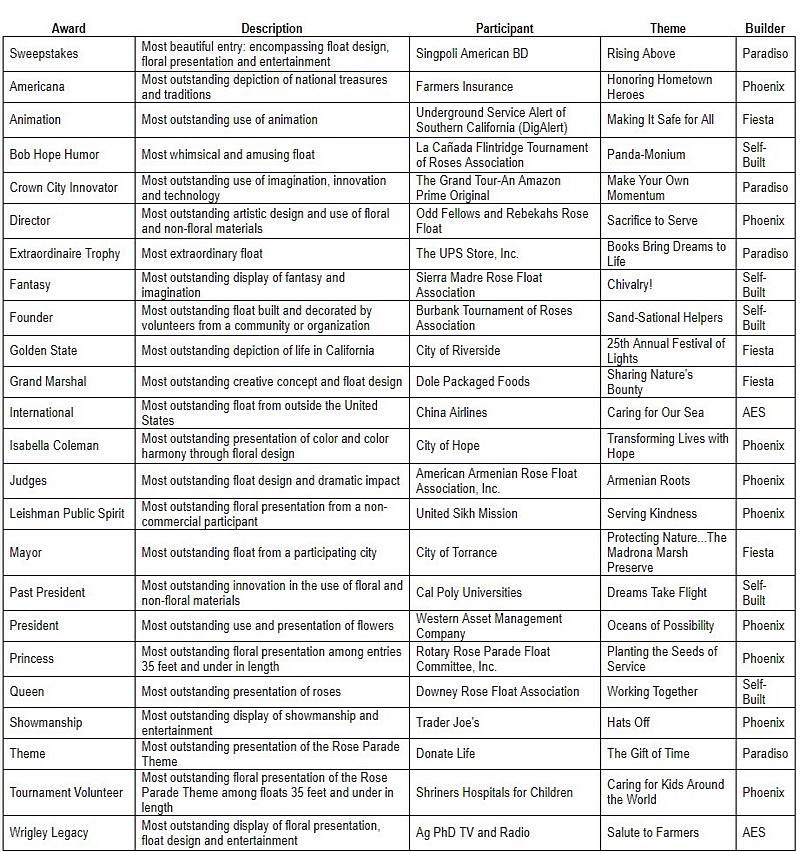 | Award | Description | Participant | Theme | Builder |
|---|---|---|---|---|
| Sweepstakes | Most beautiful entry: encompassing float design, floral presentation and entertainment | Singpoli American BD | Rising Above | Paradiso |
| Americana | Most outstanding depiction of national treasures and traditions | Farmers Insurance | Honoring Hometown Heroes | Phoenix |
| Animation | Most outstanding use of animation | Underground Service Alert of Southern California (DigAlert) | Making It Safe for All | Fiesta |
| Bob Hope Humor | Most whimsical and amusing float | La Cañada Flintridge Tournament of Roses Association | Panda-Monium | Self-Built |
| Crown City Innovator | Most outstanding use of imagination, innovation and technology | The Grand Tour-An Amazon Prime Original | Make Your Own Momentum | Paradiso |
| Director | Most outstanding artistic design and use of floral and non-floral materials | Odd Fellows and Rebekahs Rose Float | Sacrifice to Serve | Phoenix |
| Extraordinaire Trophy | Most extraordinary float | The UPS Store, Inc. | Books Bring Dreams to Life | Paradiso |
| Fantasy | Most outstanding display of fantasy and imagination | Sierra Madre Rose Float Association | Chivalry! | Self-Built |
| Founder | Most outstanding float built and decorated by volunteers from a community or organization | Burbank Tournament of Roses Association | Sand-Sational Helpers | Self-Built |
| Golden State | Most outstanding depiction of life in California | City of Riverside | 25th Annual Festival of Lights | Fiesta |
| Grand Marshal | Most outstanding creative concept and float design | Dole Packaged Foods | Sharing Nature's Bounty | Fiesta |
| International | Most outstanding float from outside the United States | China Airlines | Caring for Our Sea | AES |
| Isabella Coleman | Most outstanding presentation of color and color harmony through floral design | City of Hope | Transforming Lives with Hope | Phoenix |
| Judges | Most outstanding float design and dramatic impact | American Armenian Rose Float Association, Inc. | Armenian Roots | Phoenix |
| Leishman Public Spirit | Most outstanding floral presentation from a non-commercial participant | United Sikh Mission | Serving Kindness | Phoenix |
| Mayor | Most outstanding float from a participating city | City of Torrance | Protecting Nature...The Madrona Marsh Preserve | Fiesta |
| Past President | Most outstanding innovation in the use of floral and non-floral materials | Cal Poly Universities | Dreams Take Flight | Self-Built |
| President | Most outstanding use and presentation of flowers | Western Asset Management Company | Oceans of Possibility | Phoenix |
| Princess | Most outstanding floral presentation among entries 35 feet and under in length | Rotary Rose Parade Float Committee, Inc. | Planting the Seeds of Service | Phoenix |
| Queen | Most outstanding presentation of roses | Downey Rose Float Association | Working Together | Self-Built |
| Showmanship | Most outstanding display of showmanship and entertainment | Trader Joe's | Hats Off | Phoenix |
| Theme | Most outstanding presentation of the Rose Parade Theme | Donate Life | The Gift of Time | Paradiso |
| Tournament Volunteer | Most outstanding floral presentation of the Rose Parade Theme among floats 35 feet and under in length | Shriners Hospitals for Children | Caring for Kids Around the World | Phoenix |
| Wrigley Legacy | Most outstanding display of floral presentation, float design and entertainment | Ag PhD TV and Radio | Salute to Farmers | AES |